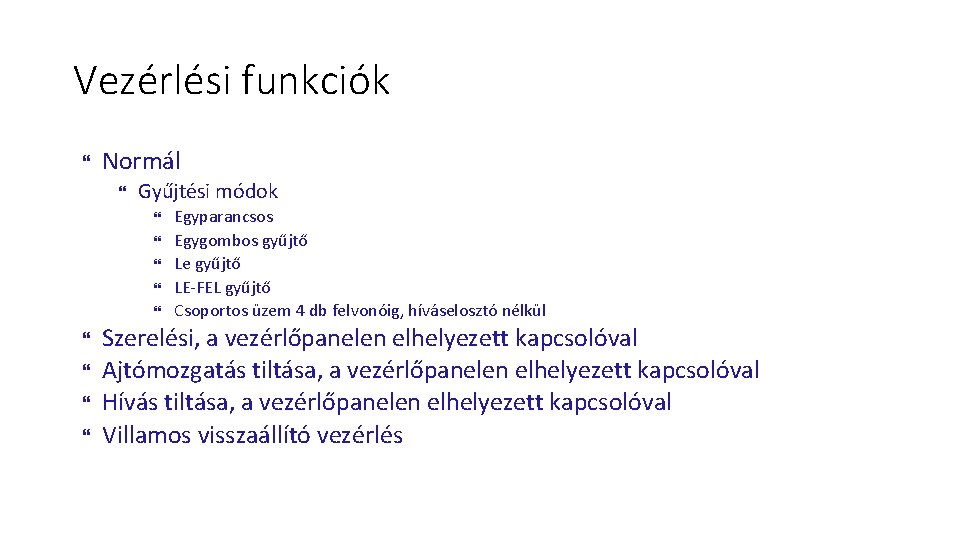 Vezérlési funkciók

Normál

Gyűjtési módok

Egyparancsos

Egygombos gyűjtő

Le gyűjtő

LE-FEL gyűjtő

Csoportos üzem 4 db felvonóig, híváselosztó nélkül

Szerelési, a vezérlőpanelen elhelyezett kapcsolóval

Ajtómozgatás tiltása, a vezérlőpanelen elhelyezett kapcsolóval

Hívás tiltása, a vezérlőpanelen elhelyezett kapcsolóval

Villamos visszaállító vezérlés